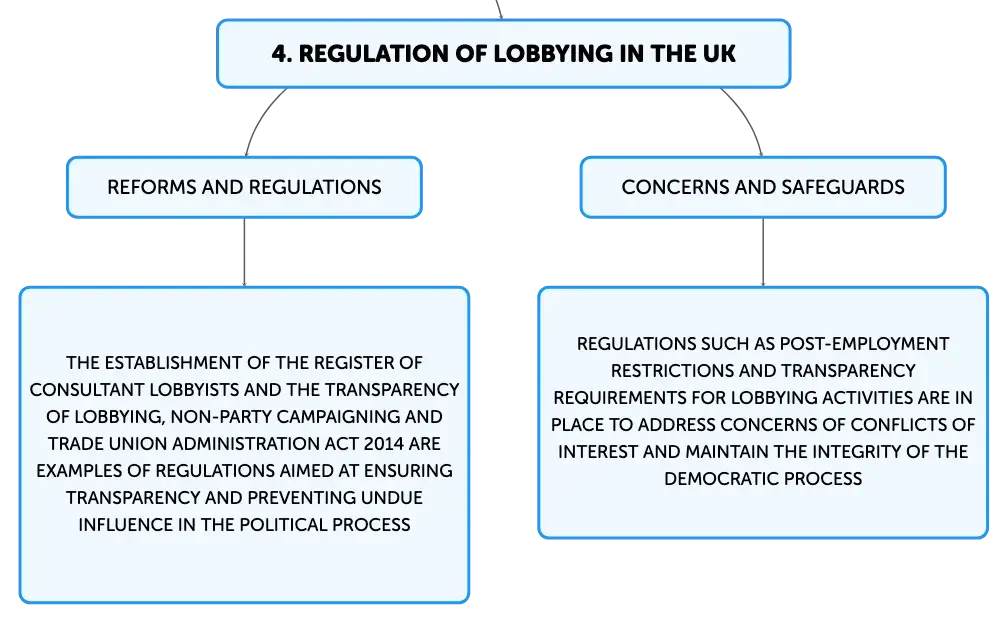 4. REGULATION OF LOBBYING IN THE UK

REFORMS AND REGULATIONS

THE ESTABLISHMENT OF THE REGISTER OF CONSULTANT LOBBYISTS AND THE TRANSPARENCY OF LOBBYING, NON-PARTY CAMPAIGNING AND TRADE UNION ADMINISTRATION ACT 2014 ARE EXAMPLES OF REGULATIONS AIMED AT ENSURING TRANSPARENCY AND PREVENTING UNDUE INFLUENCE IN THE POLITICAL PROCESS

CONCERNS AND SAFEGUARDS

REGULATIONS SUCH AS POST-EMPLOYMENT RESTRICTIONS AND TRANSPARENCY REQUIREMENTS FOR LOBBYING ACTIVITIES ARE IN PLACE TO ADDRESS CONCERNS OF CONFLICTS OF INTEREST AND MAINTAIN THE INTEGRITY OF THE DEMOCRATIC PROCESS